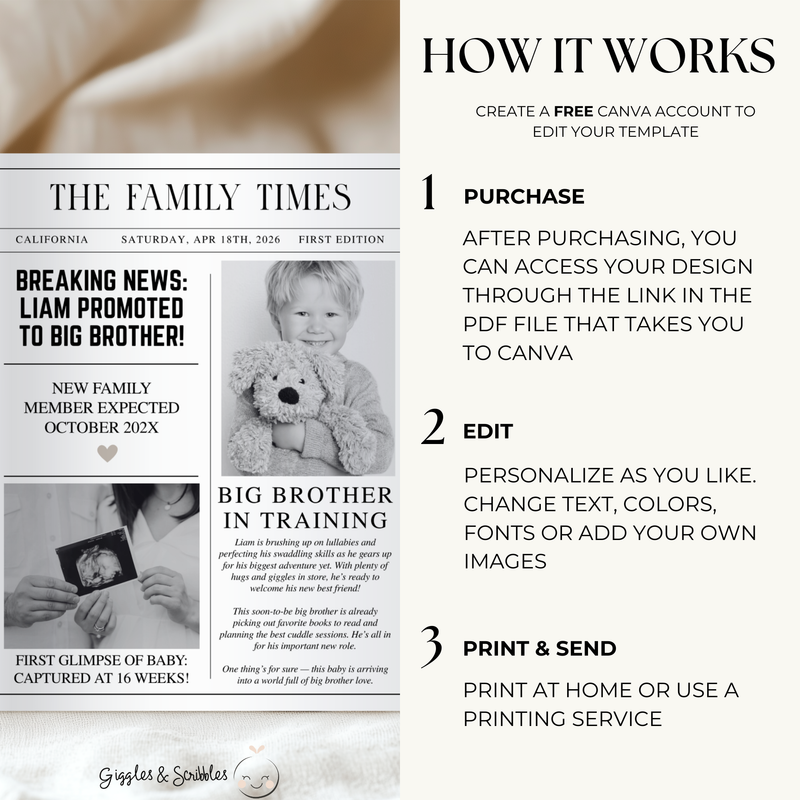 THE FAMILY TIMES

CALIFORNIA SATURDAY, APR 18TH, 2026 FIRST EDITION

BREAKING NEWS: LIAM PROMOTED TO BIG BROTHER!

NEW FAMILY MEMBER EXPECTED OCTOBER 202X

FIRST GLIMPSE OF BABY: CAPTURED AT 16 WEEKS!

BIG BROTHER IN TRAINING

Liam is brushing up on lullabies and perfecting his swaddling skills as he gears up for his biggest adventure yet. With plenty of hugs and giggles in store, he's ready to welcome his new best friend!

This soon-to-be big brother is already picking out favorite books to read and planning the best cuddle sessions. He's all in for his important new role.

One thing's for sure — this baby is arriving into a world full of big brother love.

Giggles & Scribbles

HOW IT WORKS

CREATE A FREE CANVA ACCOUNT TO EDIT YOUR TEMPLATE

1 PURCHASE

AFTER PURCHASING, YOU CAN ACCESS YOUR DESIGN THROUGH THE LINK IN THE PDF FILE THAT TAKES YOU TO CANVA

2 EDIT

PERSONALIZE AS YOU LIKE. CHANGE TEXT, COLORS, FONTS OR ADD YOUR OWN IMAGES

3 PRINT & SEND

PRINT AT HOME OR USE A PRINTING SERVICE